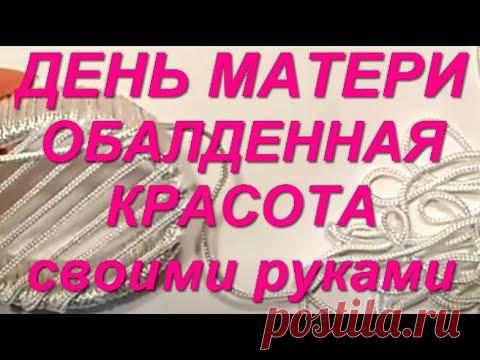 ДЕНЬ МАТЕРИ ОБАЛДЕННАЯ КРАСОТА своими руками

postila.ru